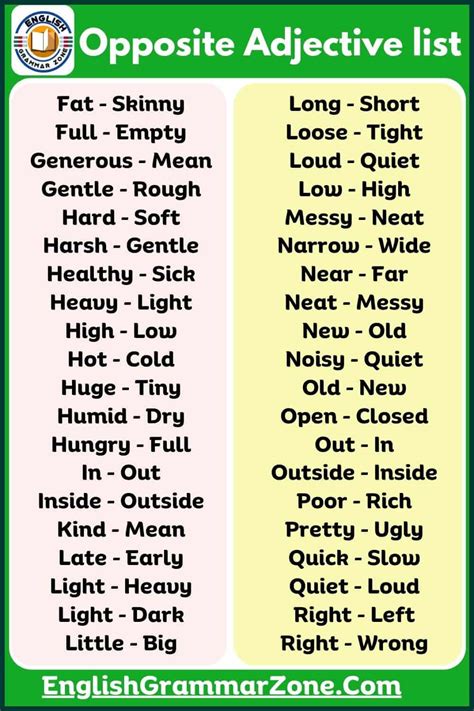 ENGLISH GRAMMAR ZONE

Opposite Adjective list

Fat - Skinny
Full - Empty
Generous - Mean
Gentle - Rough
Hard - Soft
Harsh - Gentle
Healthy - Sick
Heavy - Light
High - Low
Hot - Cold
Huge - Tiny
Humid - Dry
Hungry - Full
In - Out
Inside - Outside
Kind - Mean
Late - Early
Light - Heavy
Light - Dark
Little - Big

Long - Short
Loose - Tight
Loud - Quiet
Low - High
Messy - Neat
Narrow - Wide
Near - Far
Neat - Messy
New - Old
Noisy - Quiet
Old - New
Open - Closed
Out - In
Outside - Inside
Poor - Rich
Pretty - Ugly
Quick - Slow
Quiet - Loud
Right - Left
Right - Wrong

EnglishGrammarZone.Com